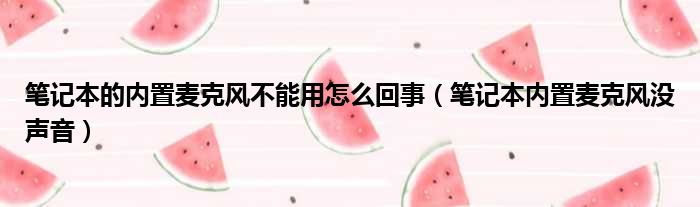 笔记本的内置麦克风不能用怎么回事（笔记本内置麦克风没声音）